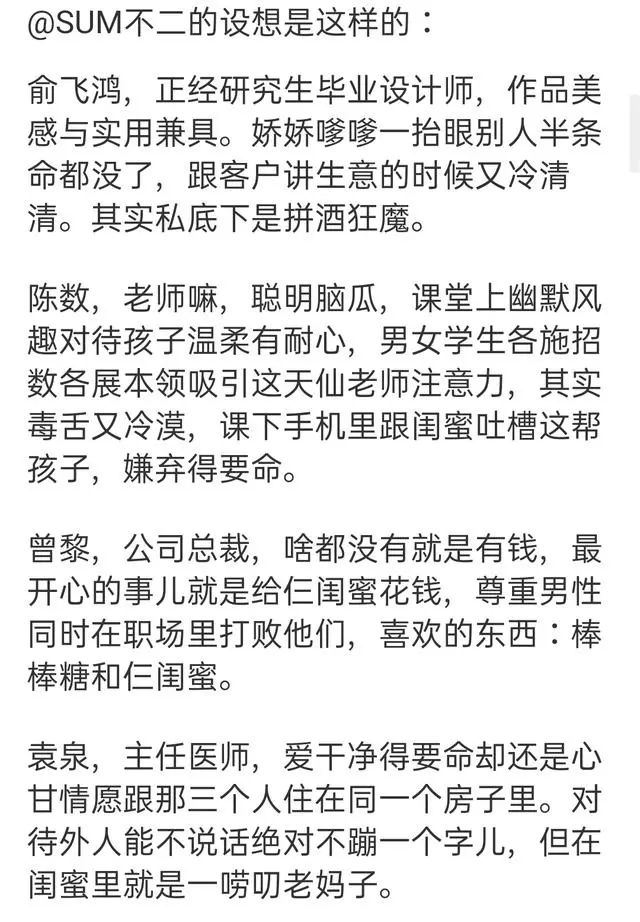 @SUM不二的设想是这样的：

俞飞鸿，正经研究生毕业设计师，作品美感与实用兼具。娇娇嗲嗲一抬眼别人半条命都没了，跟客户讲生意的时候又冷清清。其实私底下是拼酒狂魔。

陈数，老师嘛，聪明脑瓜，课堂上幽默风趣对待孩子温柔有耐心，男女学生各施招数各展本领吸引这天仙老师注意力，其实毒舌又冷漠，课下手机里跟闺蜜吐槽这帮孩子，嫌弃得要命。

曾黎，公司总裁，啥都没有就是有钱，最开心的事儿就是给仨闺蜜花钱，尊重男性同时在职场里打败他们，喜欢的东西：棒棒糖和仨闺蜜。

袁泉，主任医师，爱干净得要命却还是心甘情愿跟那三个人住在同一个房子里。对待外人能不说话绝对不蹦一个字儿，但在闺蜜里就是一唠叨老妈子。